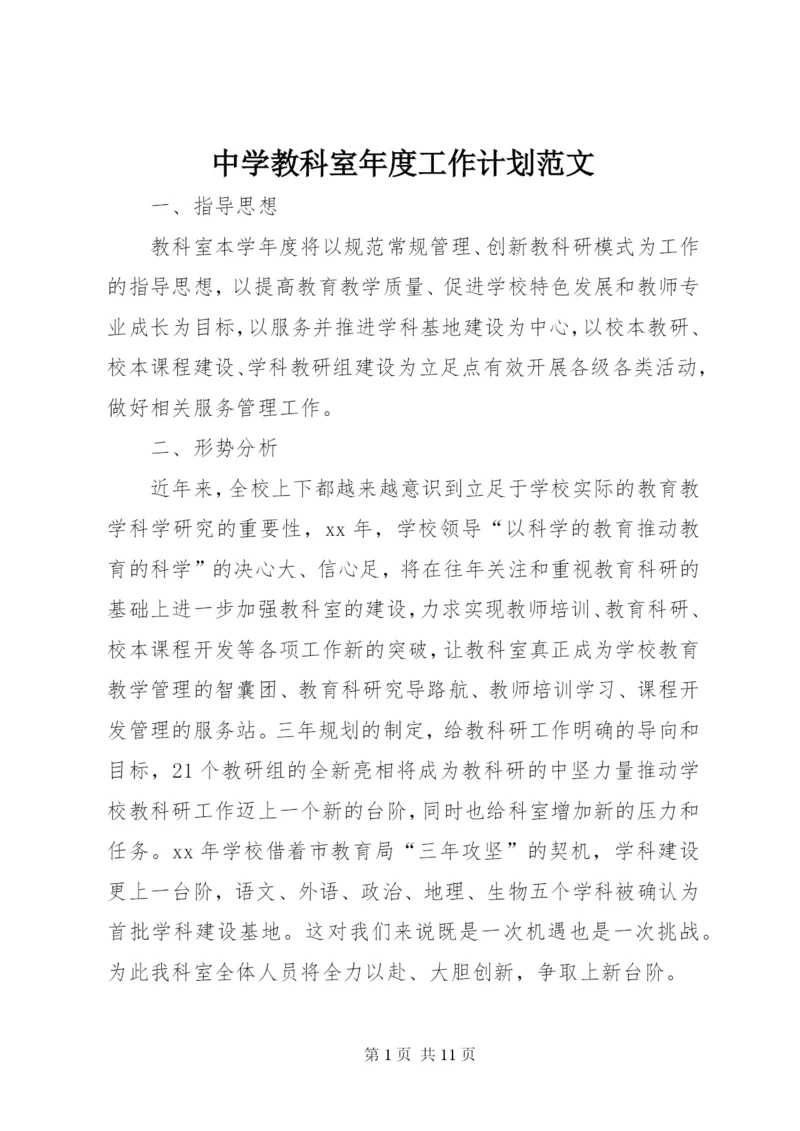 中学教科室年度工作计划范文

一、指导思想

教科室本学年度将以规范常规管理、创新教科研模式为工作的指导思想，以提高教育教学质量、促进学校特色发展和教师专业成长为目标，以服务并推进学科基地建设为中心，以校本教研、校本课程建设、学科教研组建设为立足点有效开展各级各类活动，做好相关服务管理工作。

二、形势分析

近年来，全校上下都越来越意识到立足于学校实际的教育教学科学研究的重要性，xx 年，学校领导“以科学的教育推动教育的科学”的决心大、信心足，将在往年关注和重视教育科研的基础上进一步加强教科室的建设，力求实现教师培训、教育科研、校本课程开发等各项工作新的突破，让教科室真正成为学校教育教学管理的智囊团、教育科研究导路航、教师培训学习、课程开发管理的服务站。三年规划的制定，给教科研工作明确的导向和目标，21 个教研组的全新亮相将成为教科研的中坚力量推动学校教科研工作迈上一个新的台阶，同时也给科室增加新的压力和任务。xx 年学校借着市教育局“三年攻坚”的契机，学科建设更上一台阶，语文、外语、政治、地理、生物五个学科被确认为首批学科建设基地。这对我们来说既是一次机遇也是一次挑战。为此我科室全体人员将全力以赴、大胆创新，争取上新台阶。

第 1 页 共 11 页